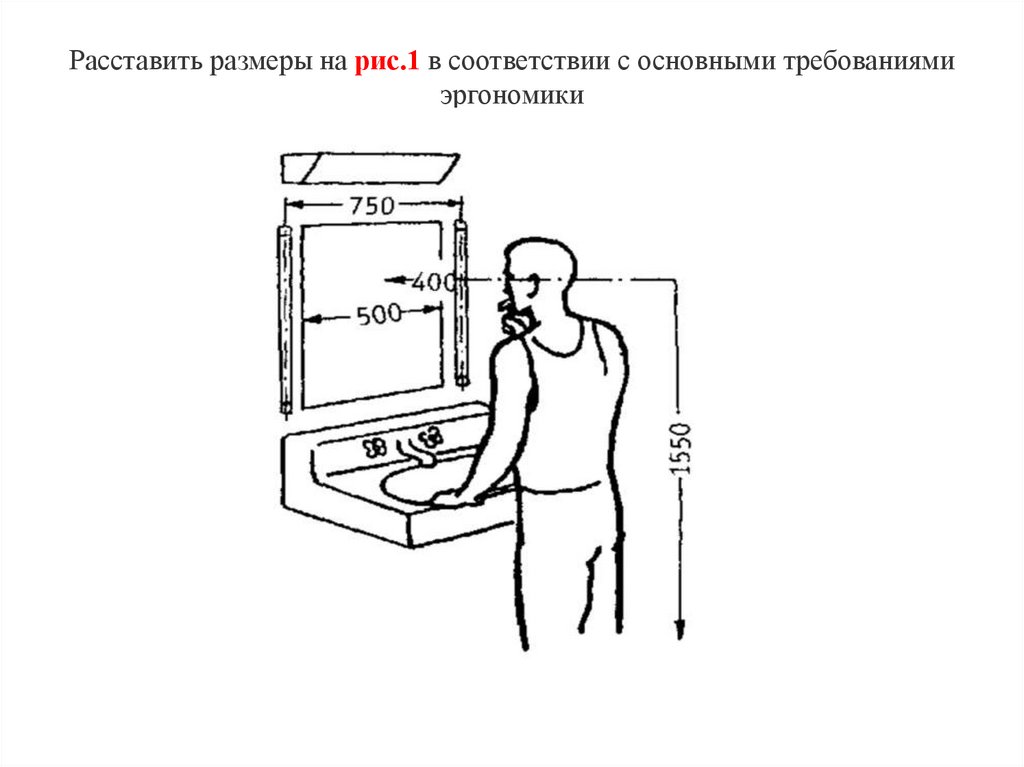 Расставить размеры на рис.1 в соответствии с основными требованиями эргономики

750

400

500

1550